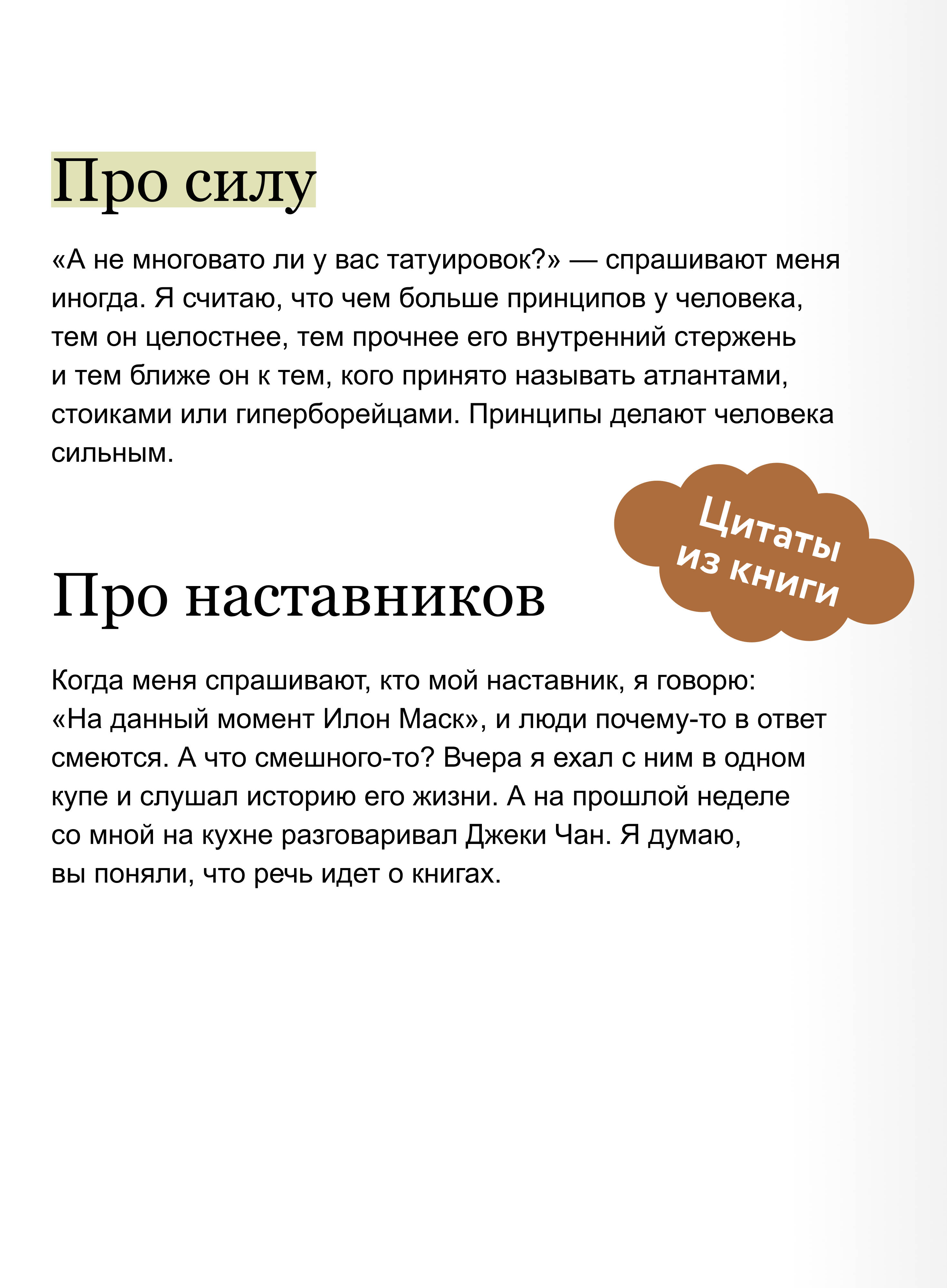 Про силу

«А не многовато ли у вас татуировок?» — спрашивают меня иногда. Я считаю, что чем больше принципов у человека, тем он целостнее, тем прочнее его внутренний стержень и тем ближе он к тем, кого принято называть атлантами, стоиками или гиперборейцами. Принципы делают человека сильным.

Цитаты из книги

Про наставников

Когда меня спрашивают, кто мой наставник, я говорю: «На данный момент Илон Маск», и люди почему-то в ответ смеются. А что смешного-то? Вчера я ехал с ним в одном купе и слушал историю его жизни. А на прошлой неделе со мной на кухне разговаривал Джеки Чан. Я думаю, вы поняли, что речь идет о книгах.